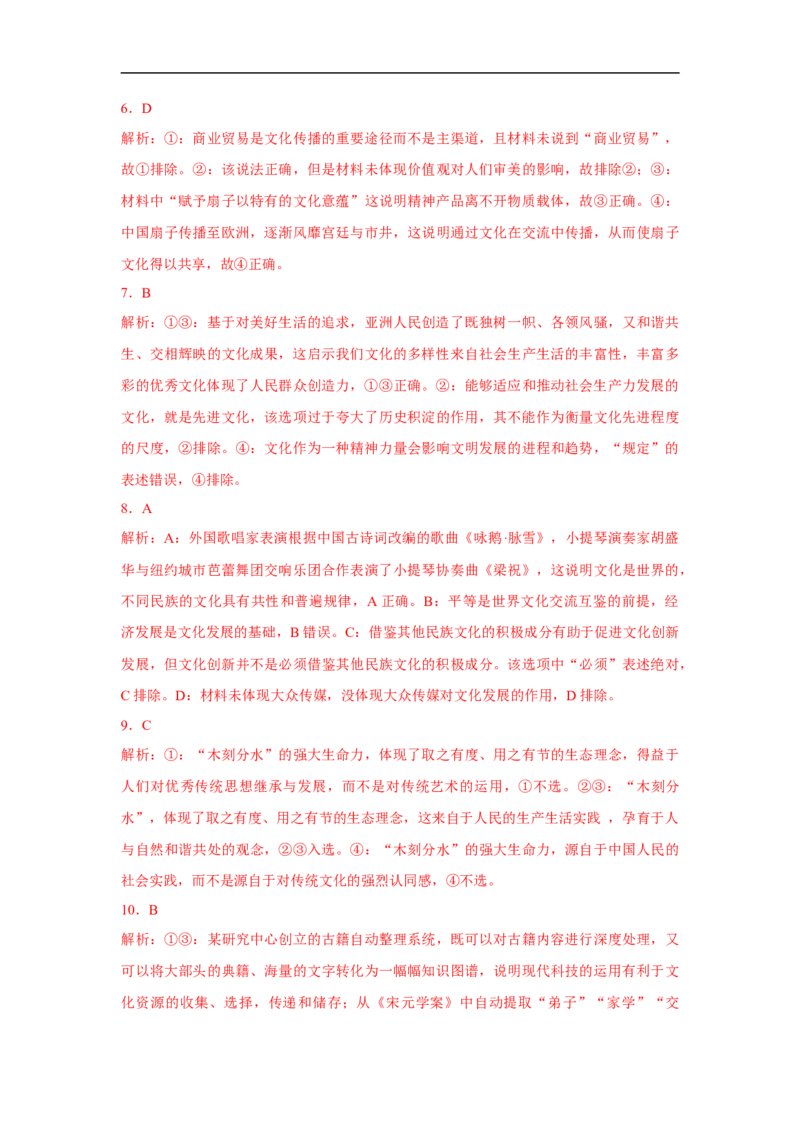 6．D

解析：①：商业贸易是文化传播的重要途径而不是主渠道，且材料未说到“商业贸易”，故①排除。②：该说法正确，但是材料未体现价值观对人们审美的影响，故排除②；③：材料中“赋予扇子以特有的文化意蕴”这说明精神产品离不开物质载体，故③正确。④：中国扇子传播至欧洲，逐渐风靡宫廷与市井，这说明通过文化在交流中传播，从而使扇子文化得以共享，故④正确。

7．B

解析：①③：基于对美好生活的追求，亚洲人民创造了既独树一帜、各领风骚，又和谐共生、交相辉映的文化成果，这启示我们文化的多样性来自社会生产生活的丰富性，丰富多彩的优秀文化体现了人民群众创造力，①③正确。②：能够适应和推动社会生产力发展的文化，就是先进文化，该选项过于夸大了历史积淀的作用，其不能作为衡量文化先进程度的尺度，②排除。④：文化作为一种精神力量会影响文明发展的进程和趋势，“规定”的表述错误，④排除。

8．A

解析：A：外国歌唱家表演根据中国古诗词改编的歌曲《咏鹅·脉雪》，小提琴演奏家胡盛华与纽约城市芭蕾舞团交响乐团合作表演了小提琴协奏曲《梁祝》，这说明文化是世界的，不同民族的文化具有共性和普遍规律，A正确。B：平等是世界文化交流互鉴的前提，经济发展是文化发展的基础，B错误。C：借鉴其他民族文化的积极成分有助于促进文化创新发展，但文化创新并不是必须借鉴其他民族文化的积极成分。该选项中“必须”表述绝对，C排除。D：材料未体现大众传媒，没体现大众传媒对文化发展的作用，D排除。

9．C

解析：①：“木刻分水”的强大生命力，体现了取之有度、用之有节的生态理念，得益于人们对优秀传统思想继承与发展，而不是对传统艺术的运用，①不选。②③：“木刻分水”，体现了取之有度、用之有节的生态理念，这来自于人民的生产生活实践，孕育于人与自然和谐共处的观念，②③入选。④：“木刻分水”的强大生命力，源自于中国人民的社会实践，而不是源自于对传统文化的强烈认同感，④不选。

10．B

解析：①③：某研究中心创立的古籍自动整理系统，既可以对古籍内容进行深度处理，又可以将大部头的典籍、海量的文字转化为一幅幅知识图谱，说明现代科技的运用有利于文化资源的收集、选择，传递和储存；从《宋元学案》中自动提取“弟子”“家学”“交